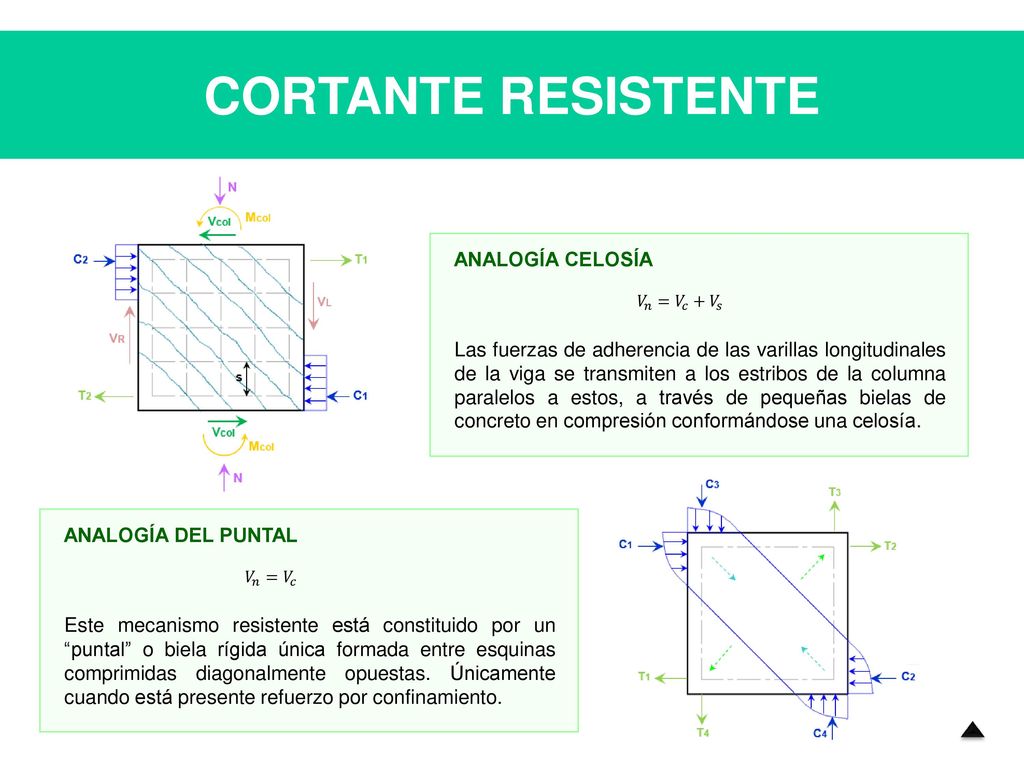 CORTANTE RESISTENTE

N

Vcol

Mcol

C2

T1

VL

VR

s

T2

C1

Vcol

Mcol

N

ANALOGÍA CELOSÍA

$V_n = V_c + V_s$

Las fuerzas de adherencia de las varillas longitudinales de la viga se transmiten a los estribos de la columna paralelos a estos, a través de pequeñas bielas de concreto en compresión conformándose una celosía.

ANALOGÍA DEL PUNTAL

$V_n = V_c$

Este mecanismo resistente está constituido por un “puntal” o biela rígida única formada entre esquinas comprimidas diagonalmente opuestas. Únicamente cuando está presente refuerzo por confinamiento.

C3

T3

C1

T2

T1

C2

T4

C4